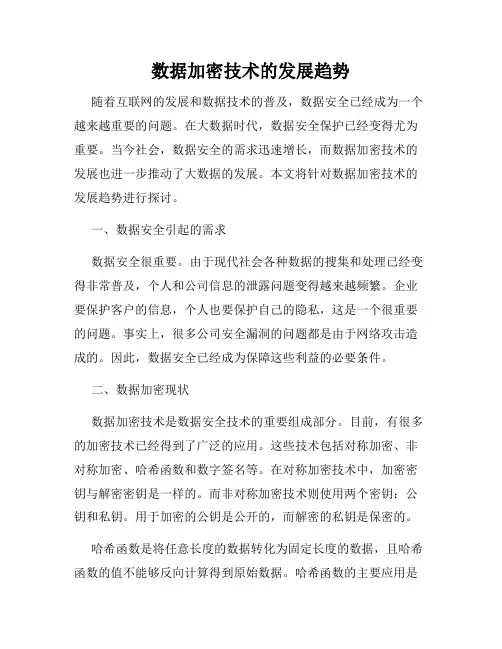 数据加密技术的发展趋势

随着互联网的发展和数据技术的普及，数据安全已经成为一个越来越重要的问题。在大数据时代，数据安全保护已经变得尤为重要。当今社会，数据安全的需求迅速增长，而数据加密技术的发展也进一步推动了大数据的发展。本文将针对数据加密技术的发展趋势进行探讨。

一、数据安全引起的需求

数据安全很重要。由于现代社会各种数据的搜集和处理已经变得非常普及，个人和公司信息的泄露问题变得越来越频繁。企业要保护客户的信息，个人也要保护自己的隐私，这是一个很重要的问题。事实上，很多公司安全漏洞的问题都是由于网络攻击造成的。因此，数据安全已经成为保障这些利益的必要条件。

二、数据加密现状

数据加密技术是数据安全技术的重要组成部分。目前，有很多的加密技术已经得到了广泛的应用。这些技术包括对称加密、非对称加密、哈希函数和数字签名等。在对称加密技术中，加密密钥与解密密钥是一样的。而非对称加密技术则使用两个密钥：公钥和私钥。用于加密的公钥是公开的，而解密的私钥是保密的。

哈希函数是将任意长度的数据转化为固定长度的数据，且哈希函数的值不能够反向计算得到原始数据。哈希函数的主要应用是